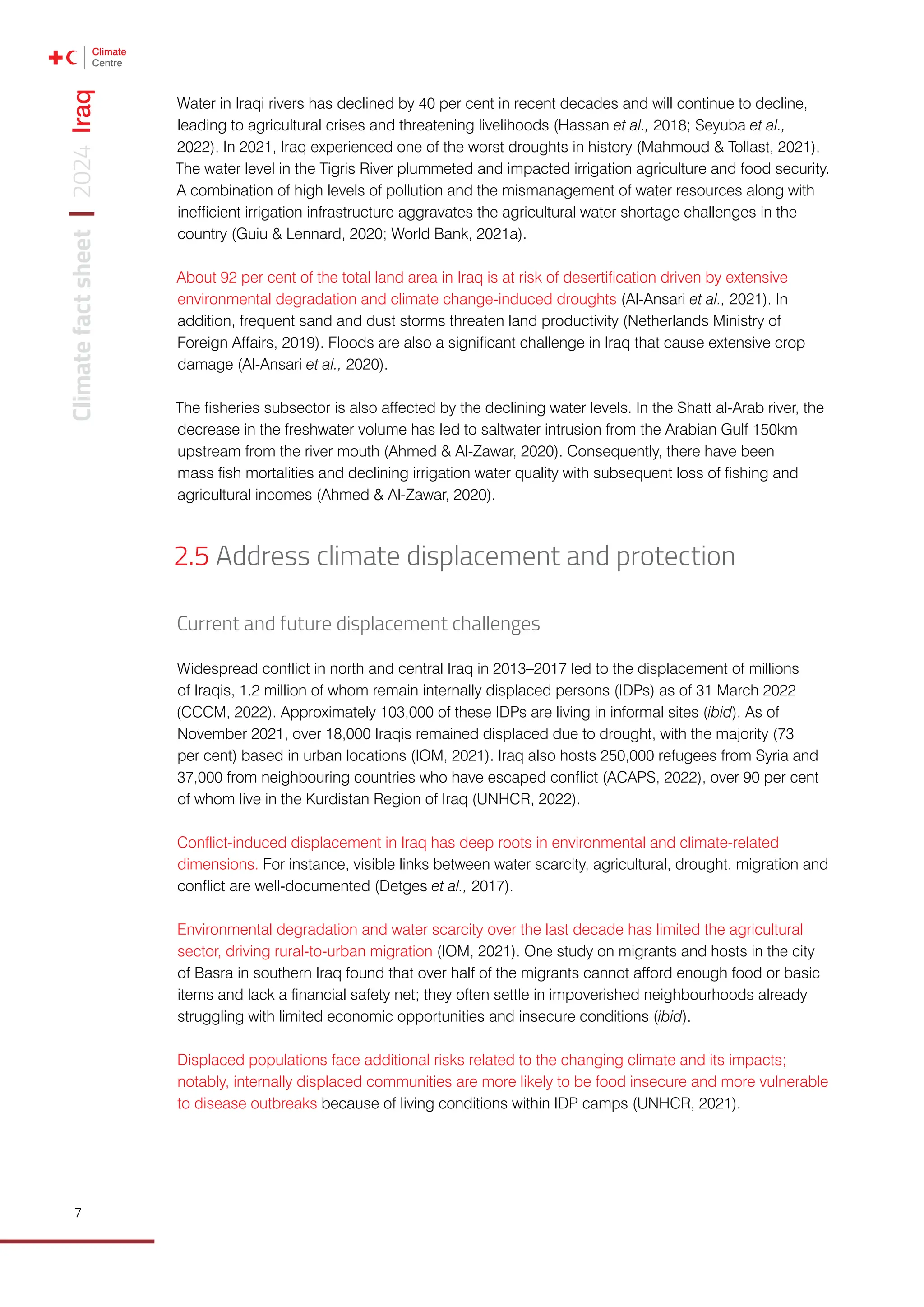 Climate Centre

Climate fact sheet | 2024 Iraq

Water in Iraqi rivers has declined by 40 per cent in recent decades and will continue to decline, leading to agricultural crises and threatening livelihoods (Hassan et al., 2018; Seyuba et al., 2022). In 2021, Iraq experienced one of the worst droughts in history (Mahmoud & Tollast, 2021). The water level in the Tigris River plummeted and impacted irrigation agriculture and food security. A combination of high levels of pollution and the mismanagement of water resources along with inefficient irrigation infrastructure aggravates the agricultural water shortage challenges in the country (Guiu & Lennard, 2020; World Bank, 2021a).

About 92 per cent of the total land area in Iraq is at risk of desertification driven by extensive environmental degradation and climate change-induced droughts (Al-Ansari et al., 2021). In addition, frequent sand and dust storms threaten land productivity (Netherlands Ministry of Foreign Affairs, 2019). Floods are also a significant challenge in Iraq that cause extensive crop damage (Al-Ansari et al., 2020).

The fisheries subsector is also affected by the declining water levels. In the Shatt al-Arab river, the decrease in the freshwater volume has led to saltwater intrusion from the Arabian Gulf 150km upstream from the river mouth (Ahmed & Al-Zawar, 2020). Consequently, there have been mass fish mortalities and declining irrigation water quality with subsequent loss of fishing and agricultural incomes (Ahmed & Al-Zawar, 2020).

2.5 Address climate displacement and protection

Current and future displacement challenges

Widespread conflict in north and central Iraq in 2013–2017 led to the displacement of millions of Iraqis, 1.2 million of whom remain internally displaced persons (IDPs) as of 31 March 2022 (CCCM, 2022). Approximately 103,000 of these IDPs are living in informal sites (ibid). As of November 2021, over 18,000 Iraqis remained displaced due to drought, with the majority (73 per cent) based in urban locations (IOM, 2021). Iraq also hosts 250,000 refugees from Syria and 37,000 from neighbouring countries who have escaped conflict (ACAPS, 2022), over 90 per cent of whom live in the Kurdistan Region of Iraq (UNHCR, 2022).

Conflict-induced displacement in Iraq has deep roots in environmental and climate-related dimensions. For instance, visible links between water scarcity, agricultural, drought, migration and conflict are well-documented (Detges et al., 2017).

Environmental degradation and water scarcity over the last decade has limited the agricultural sector, driving rural-to-urban migration (IOM, 2021). One study on migrants and hosts in the city of Basra in southern Iraq found that over half of the migrants cannot afford enough food or basic items and lack a financial safety net; they often settle in impoverished neighbourhoods already struggling with limited economic opportunities and insecure conditions (ibid).

Displaced populations face additional risks related to the changing climate and its impacts; notably, internally displaced communities are more likely to be food insecure and more vulnerable to disease outbreaks because of living conditions within IDP camps (UNHCR, 2021).

7